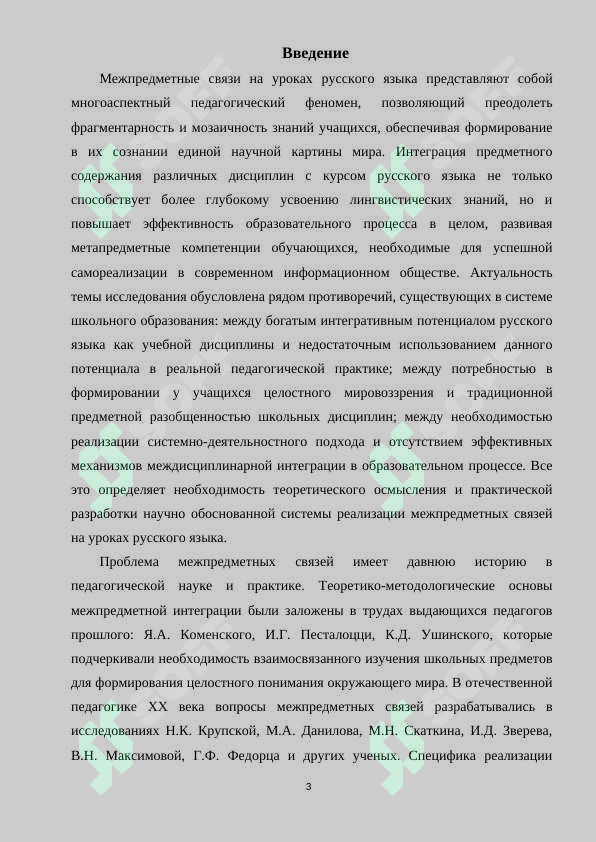 Введение

Межпредметные связи на уроках русского языка представляют собой многоаспектный педагогический феномен, позволяющий преодолеть фрагментарность и мозаичность знаний учащихся, обеспечивая формирование в их сознании единой научной картины мира. Интеграция предметного содержания различных дисциплин с курсом русского языка не только способствует более глубокому усвоению лингвистических знаний, но и повышает эффективность образовательного процесса в целом, развивая метапредметные компетенции обучающихся, необходимые для успешной самореализации в современном информационном обществе. Актуальность темы исследования обусловлена рядом противоречий, существующих в системе школьного образования: между богатым интегративным потенциалом русского языка как учебной дисциплины и недостаточным использованием данного потенциала в реальной педагогической практике; между потребностью в формировании у учащихся целостного мировоззрения и традиционной предметной разобщенностью школьных дисциплин; между необходимостью реализации системно-деятельностного подхода и отсутствием эффективных механизмов междисциплинарной интеграции в образовательном процессе. Все это определяет необходимость теоретического осмысления и практической разработки научно обоснованной системы реализации межпредметных связей на уроках русского языка.

Проблема межпредметных связей имеет давнюю историю в педагогической науке и практике. Теоретико-методологические основы межпредметной интеграции были заложены в трудах выдающихся педагогов прошлого: Я.А. Коменского, И.Г. Песталоцци, К.Д. Ушинского, которые подчеркивали необходимость взаимосвязанного изучения школьных предметов для формирования целостного понимания окружающего мира. В отечественной педагогике XX века вопросы межпредметных связей разрабатывались в исследованиях Н.К. Крупской, М.А. Данилова, М.Н. Скаткина, И.Д. Зверева, В.Н. Максимовой, Г.Ф. Федорца и других ученых. Специфика реализации

3